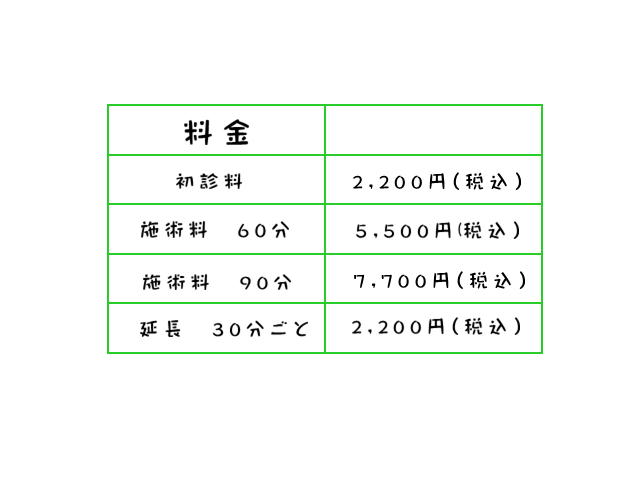 | 料金 | |
|---|---|
| 初診料 | 2,200円(税込) |
| 施術料　60分 | 5,500円(税込) |
| 施術料　90分 | 7,700円(税込) |
| 延長　30分ごと | 2,200円(税込) |